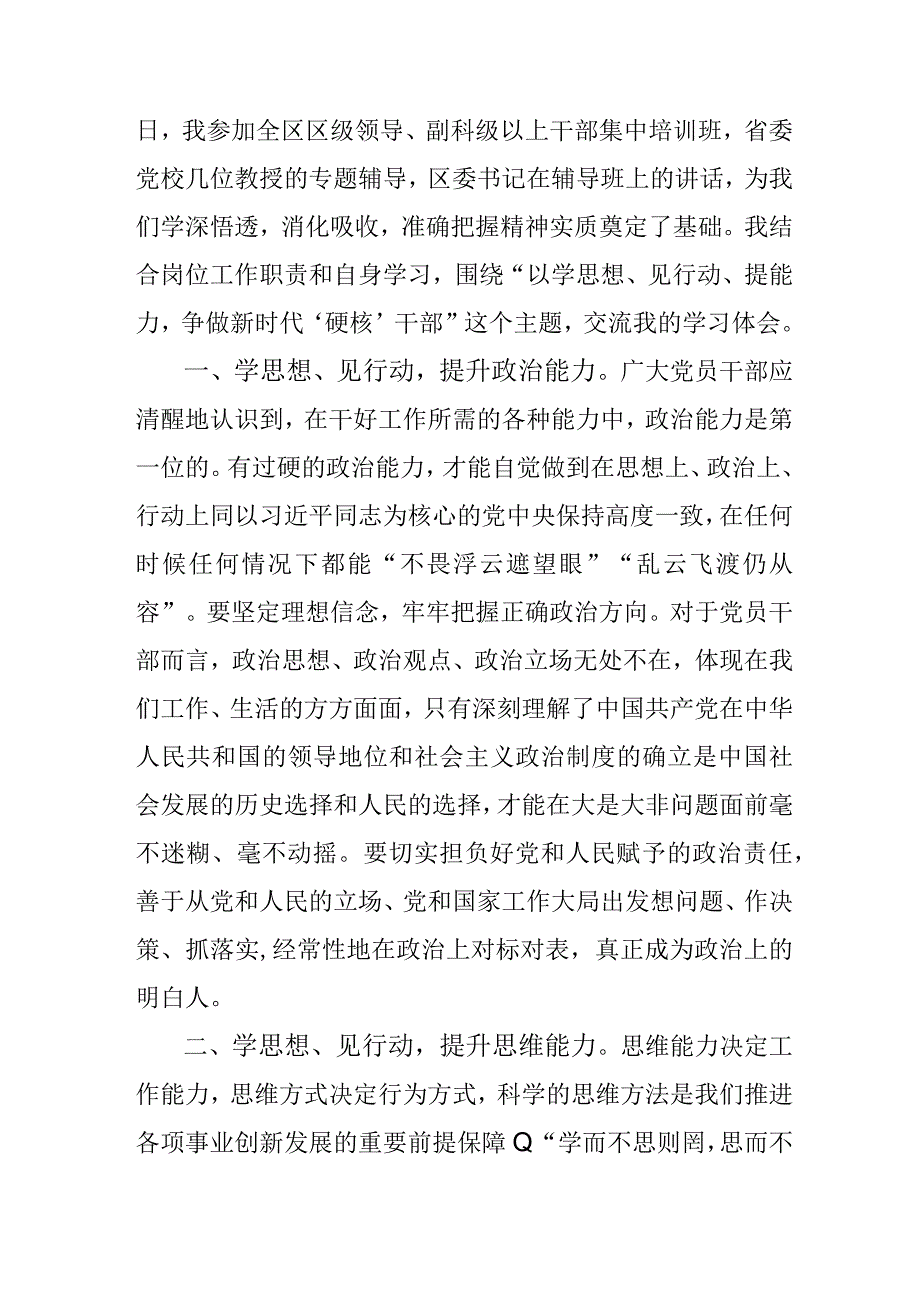 日，我参加全区区级领导、副科级以上干部集中培训班，省委党校几位教授的专题辅导，区委书记在辅导班上的讲话，为我们学深悟透，消化吸收，准确把握精神实质奠定了基础。我结合岗位工作职责和自身学习，围绕“以学思想、见行动、提能力，争做新时代‘硬核’干部”这个主题，交流我的学习体会。

一、学思想、见行动，提升政治能力。广大党员干部应清醒地认识到，在干好工作所需的各种能力中，政治能力是第一位的。有过硬的政治能力，才能自觉做到在思想上、政治上、行动上同以习近平同志为核心的党中央保持高度一致，在任何时候任何情况下都能“不畏浮云遮望眼”“乱云飞渡仍从容”。要坚定理想信念，牢牢把握正确政治方向。对于党员干部而言，政治思想、政治观点、政治立场无处不在，体现在我们工作、生活的方方面面，只有深刻理解了中国共产党在中华人民共和国的领导地位和社会主义政治制度的确立是中国社会发展的历史选择和人民的选择，才能在大是大非问题面前毫不迷糊、毫不动摇。要切实担负好党和人民赋予的政治责任，善于从党和人民的立场、党和国家工作大局出发想问题、作决策、抓落实,经常性地在政治上对标对表，真正成为政治上的明白人。

二、学思想、见行动，提升思维能力。思维能力决定工作能力，思维方式决定行为方式，科学的思维方法是我们推进各项事业创新发展的重要前提保障Q“学而不思则罔，思而不